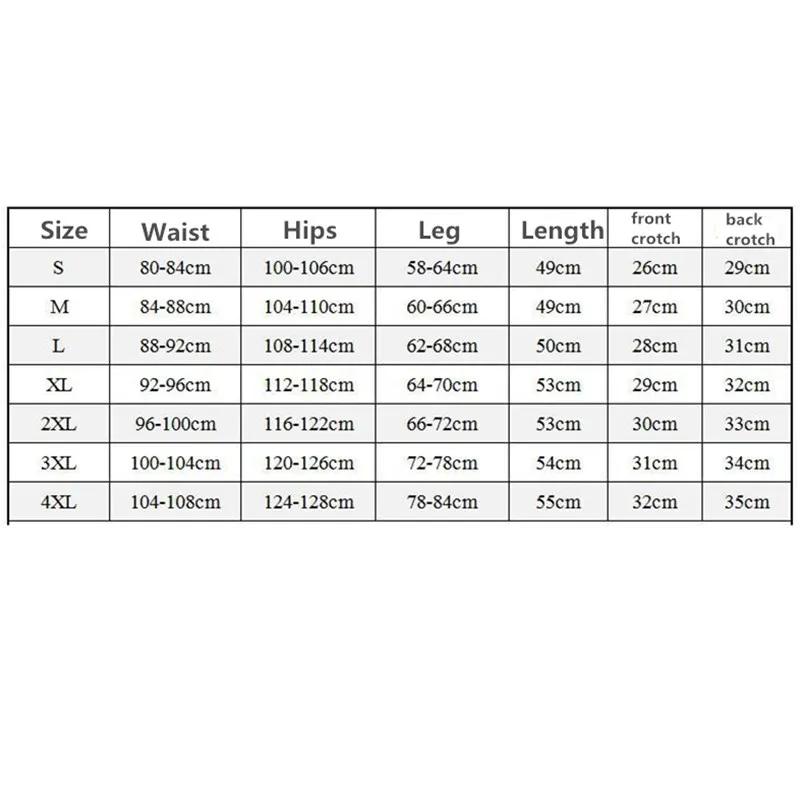 | Size | Waist | Hips | Leg | Length | front crotch | back crotch |
|---|---|---|---|---|---|---|
| S | 80-84cm | 100-106cm | 58-64cm | 49cm | 26cm | 29cm |
| M | 84-88cm | 104-110cm | 60-66cm | 49cm | 27cm | 30cm |
| L | 88-92cm | 108-114cm | 62-68cm | 50cm | 28cm | 31cm |
| XL | 92-96cm | 112-118cm | 64-70cm | 53cm | 29cm | 32cm |
| 2XL | 96-100cm | 116-122cm | 66-72cm | 53cm | 30cm | 33cm |
| 3XL | 100-104cm | 120-126cm | 72-78cm | 54cm | 31cm | 34cm |
| 4XL | 104-108cm | 124-128cm | 78-84cm | 55cm | 32cm | 35cm |